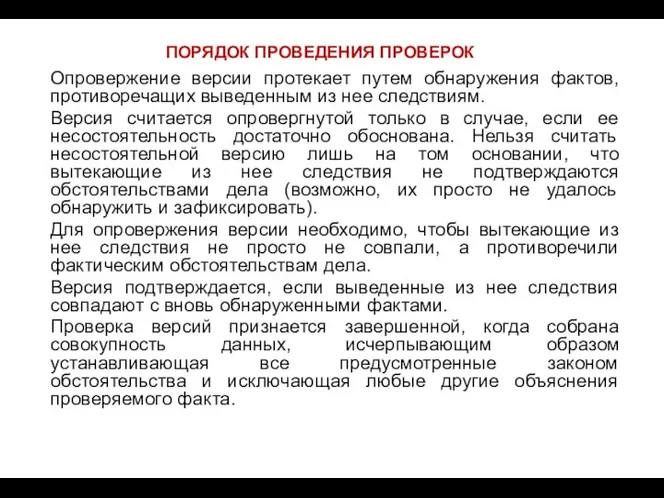 ПОРЯДОК ПРОВЕДЕНИЯ ПРОВЕРОК

Опровержение версии протекает путем обнаружения фактов, противоречащих выведенным из нее следствиям.

Версия считается опровергнутой только в случае, если ее несостоятельность достаточно обоснована. Нельзя считать несостоятельной версию лишь на том основании, что вытекающие из нее следствия не подтверждаются обстоятельствами дела (возможно, их просто не удалось обнаружить и зафиксировать).

Для опровержения версии необходимо, чтобы вытекающие из нее следствия не просто не совпали, а противоречили фактическим обстоятельствам дела.

Версия подтверждается, если выведенные из нее следствия совпадают с вновь обнаруженными фактами.

Проверка версий признается завершенной, когда собрана совокупность данных, исчерпывающим образом устанавливающая все предусмотренные законом обстоятельства и исключающая любые другие объяснения проверяемого факта.